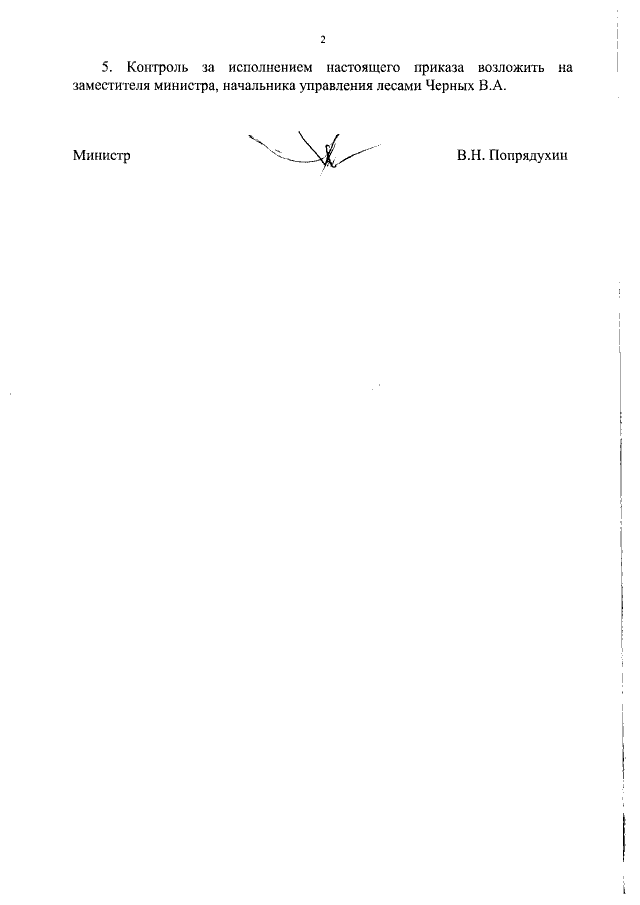 2

5. Контроль за исполнением настоящего приказа возложить на заместителя министра, начальника управления лесами Черных В.А.

Министр

В.Н. Попрядухин